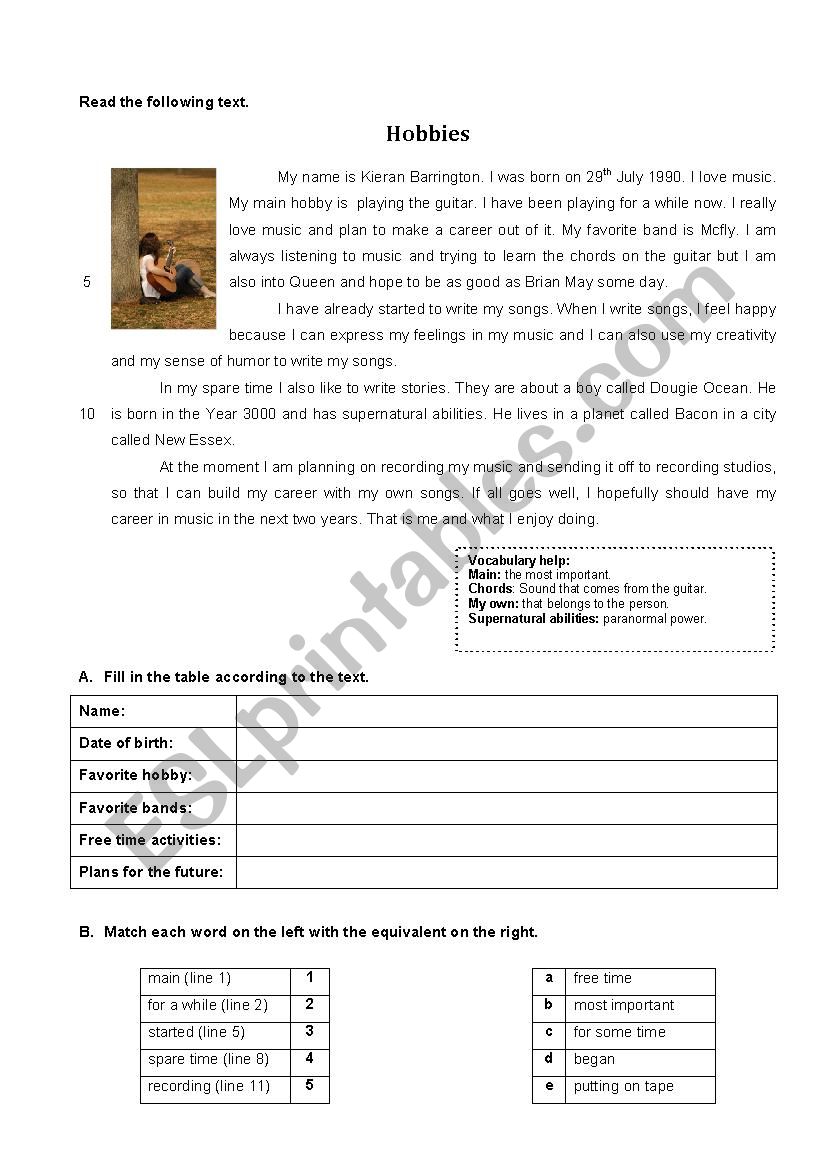 Read the following text.

Hobbies

My name is Kieran Barrington. I was born on 29$^{th}$ July 1990. I love music. My main hobby is playing the guitar. I have been playing for a while now. I really love music and plan to make a career out of it. My favorite band is Mcfly. I am always listening to music and trying to learn the chords on the guitar but I am
5 also into Queen and hope to be as good as Brian May some day.

I have already started to write my songs. When I write songs, I feel happy because I can express my feelings in my music and I can also use my creativity and my sense of humor to write my songs.

In my spare time I also like to write stories. They are about a boy called Dougie Ocean. He
10 is born in the Year 3000 and has supernatural abilities. He lives in a planet called Bacon in a city called New Essex.

At the moment I am planning on recording my music and sending it off to recording studios, so that I can build my career with my own songs. If all goes well, I hopefully should have my career in music in the next two years. That is me and what I enjoy doing.

Vocabulary help:
Main: the most important.
Chords: Sound that comes from the guitar.
My own: that belongs to the person.
Supernatural abilities: paranormal power.

ESLprintables.com

A. Fill in the table according to the text.

| Name: | |
|---|---|
| Date of birth: | |
| Favorite hobby: | |
| Favorite bands: | |
| Free time activities: | |
| Plans for the future: | |

B. Match each word on the left with the equivalent on the right.

| main (line 1) | 1 |
|---|---|
| for a while (line 2) | 2 |
| started (line 5) | 3 |
| spare time (line 8) | 4 |
| recording (line 11) | 5 |

| a | free time |
|---|---|
| b | most important |
| c | for some time |
| d | began |
| e | putting on tape |